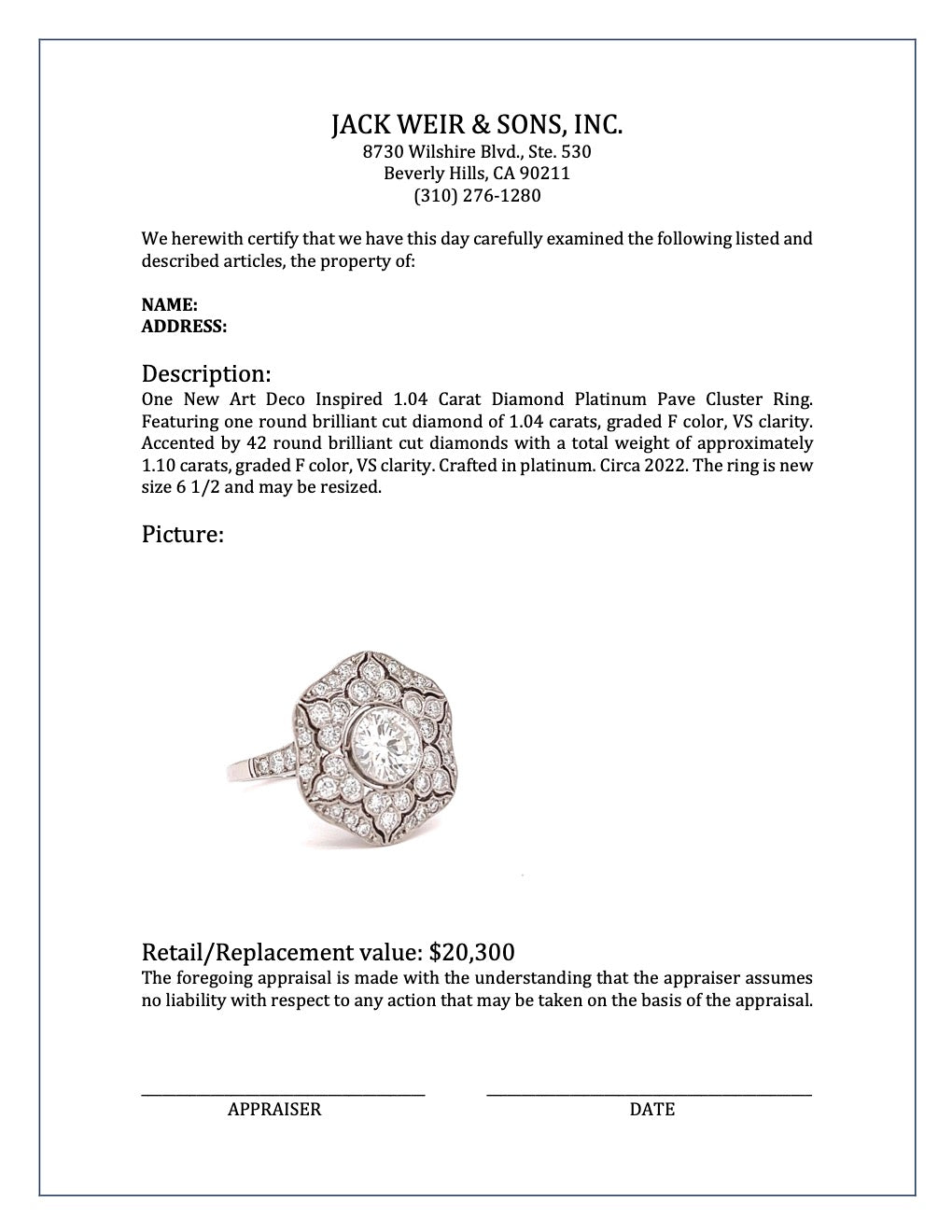 JACK WEIR & SONS, INC.
8730 Wilshire Blvd., Ste. 530
Beverly Hills, CA 90211
(310) 276-1280

We herewith certify that we have this day carefully examined the following listed and described articles, the property of:

NAME:
ADDRESS:

Description:
One New Art Deco Inspired 1.04 Carat Diamond Platinum Pave Cluster Ring. Featuring one round brilliant cut diamond of 1.04 carats, graded F color, VS clarity. Accented by 42 round brilliant cut diamonds with a total weight of approximately 1.10 carats, graded F color, VS clarity. Crafted in platinum. Circa 2022. The ring is new size 6 1/2 and may be resized.

Picture:

Retail/Replacement value: $20,300
The foregoing appraisal is made with the understanding that the appraiser assumes no liability with respect to any action that may be taken on the basis of the appraisal.

APPRAISER

DATE